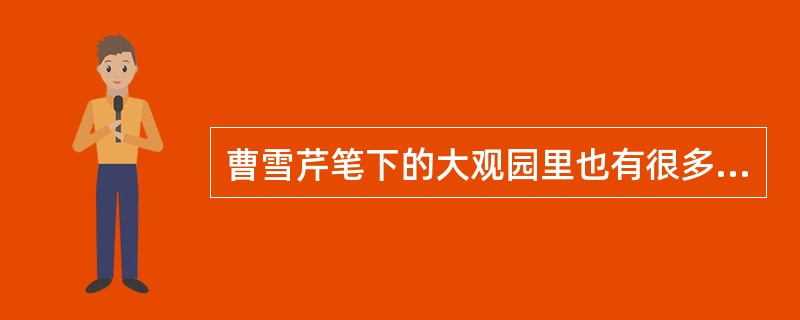 曹雪芹笔下的大观园里也有很多...